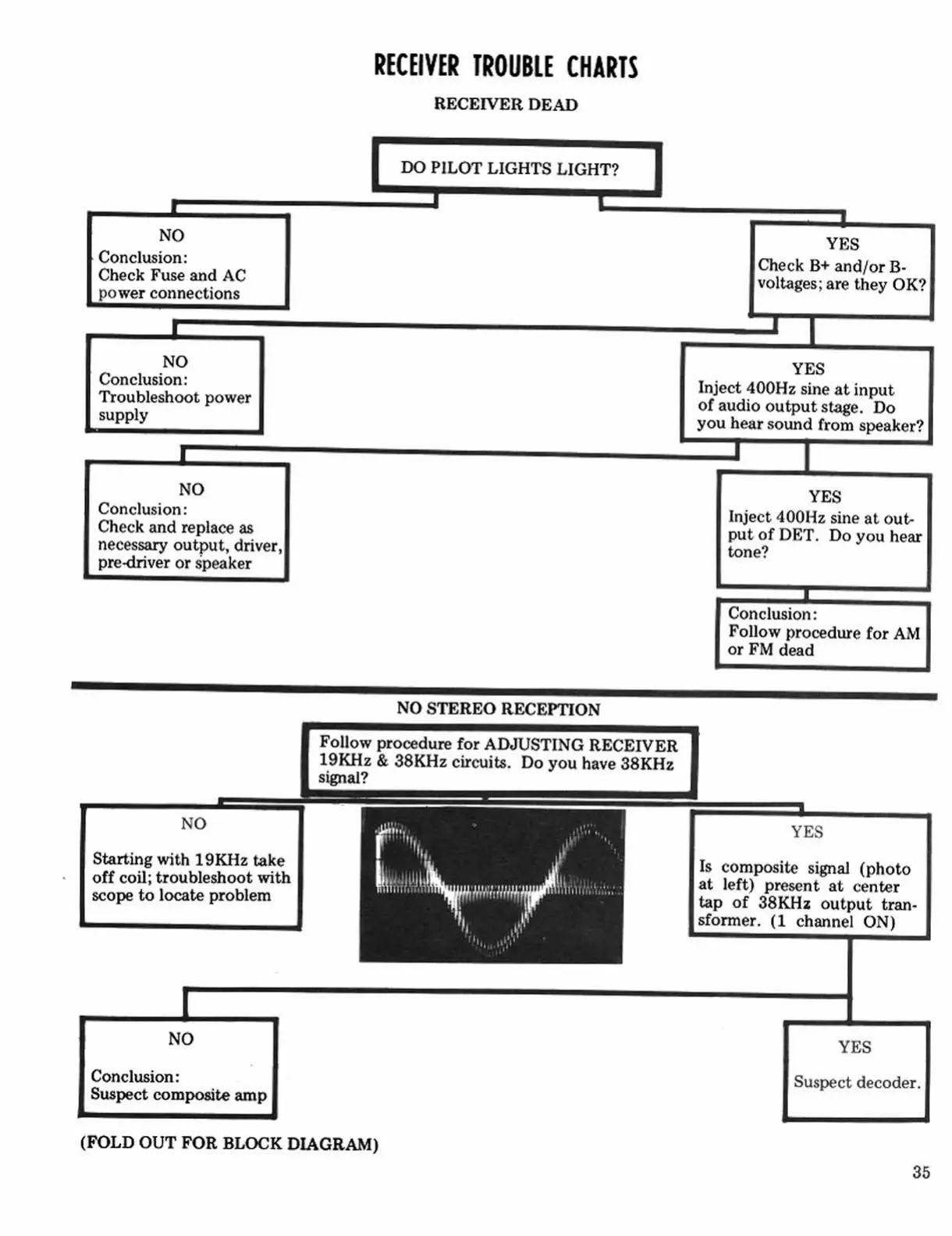 RECEIVER TROUBLE CHARTS

RECEIVER DEAD

DO PILOT LIGHTS LIGHT?

NO
Conclusion:
Check Fuse and AC power connections

YES
Check B+ and/or B- voltages; are they OK?

NO
Conclusion:
Troubleshoot power supply

YES
Inject 400Hz sine at input of audio output stage. Do you hear sound from speaker?

NO
Conclusion:
Check and replace as necessary output, driver, pre-driver or speaker

YES
Inject 400Hz sine at output of DET. Do you hear tone?

Conclusion:
Follow procedure for AM or FM dead

NO STEREO RECEPTION

Follow procedure for ADJUSTING RECEIVER 19KHz & 38KHz circuits. Do you have 38KHz signal?

NO
Starting with 19KHz take off coil; troubleshoot with scope to locate problem

YES
Is composite signal (photo at left) present at center tap of 38KHz output transformer. (1 channel ON)

NO
Conclusion:
Suspect composite amp

YES
Suspect decoder.

(FOLD OUT FOR BLOCK DIAGRAM)

35